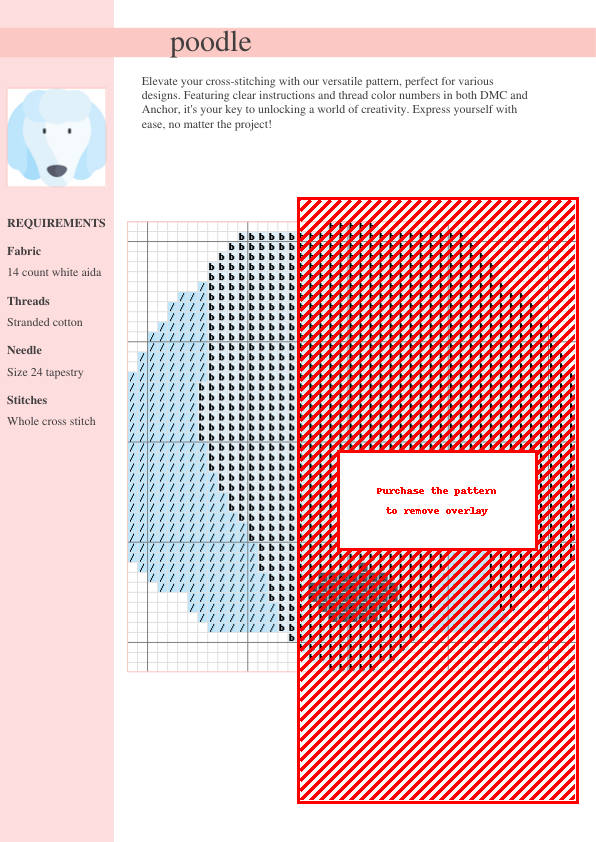 poodle

Elevate your cross-stitching with our versatile pattern, perfect for various designs. Featuring clear instructions and thread color numbers in both DMC and Anchor, it's your key to unlocking a world of creativity. Express yourself with ease, no matter the project!

REQUIREMENTS

Fabric

14 count white aida

Threads

Stranded cotton

Needle

Size 24 tapestry

Stitches

Whole cross stitch

Purchase the pattern to remove overlay